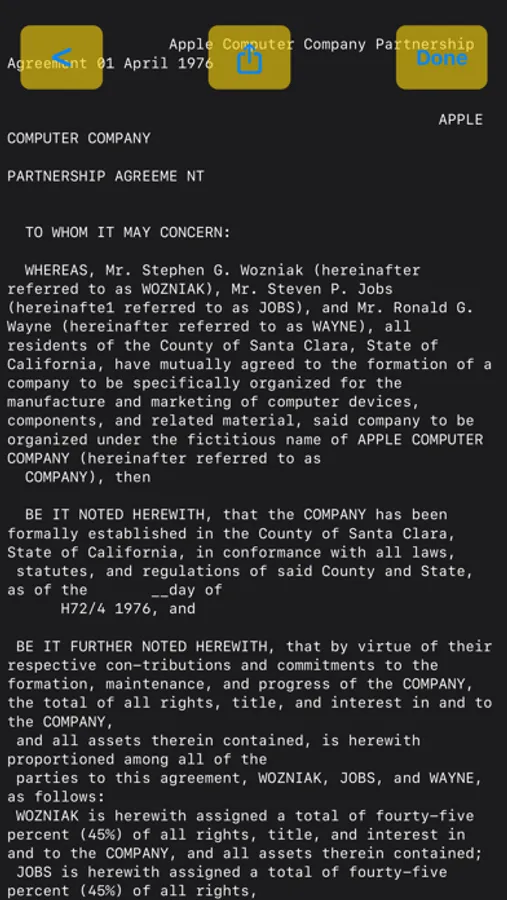 < Done

Apple Computer Company Partnership Agreement 01 April 1976

APPLE COMPUTER COMPANY

PARTNERSHIP AGREEME NT

TO WHOM IT MAY CONCERN:

WHEREAS, Mr. Stephen G. Wozniak (hereinafter referred to as WOZNIAK), Mr. Steven P. Jobs (hereinafte1 referred to as JOBS), and Mr. Ronald G. Wayne (hereinafter referred to as WAYNE), all residents of the County of Santa Clara, State of California, have mutually agreed to the formation of a company to be specifically organized for the manufacture and marketing of computer devices, components, and related material, said company to be organized under the fictitious name of APPLE COMPUTER COMPANY (hereinafter referred to as COMPANY), then

BE IT NOTED HEREWITH, that the COMPANY has been formally established in the County of Santa Clara, State of California, in conformance with all laws, statutes, and regulations of said County and State, as of the __day of H72/4 1976, and

BE IT FURTHER NOTED HEREWITH, that by virtue of their respective con-tributions and commitments to the formation, maintenance, and progress of the COMPANY, the total of all rights, title, and interest in and to the COMPANY, and all assets therein contained, is herewith proportioned among all of the parties to this agreement, WOZNIAK, JOBS, and WAYNE, as follows:
WOZNIAK is herewith assigned a total of fourty-five percent (45%) of all rights, title, and interest in and to the COMPANY, and all assets therein contained;
JOBS is herewith assigned a total of fourty-five percent (45%) of all rights,